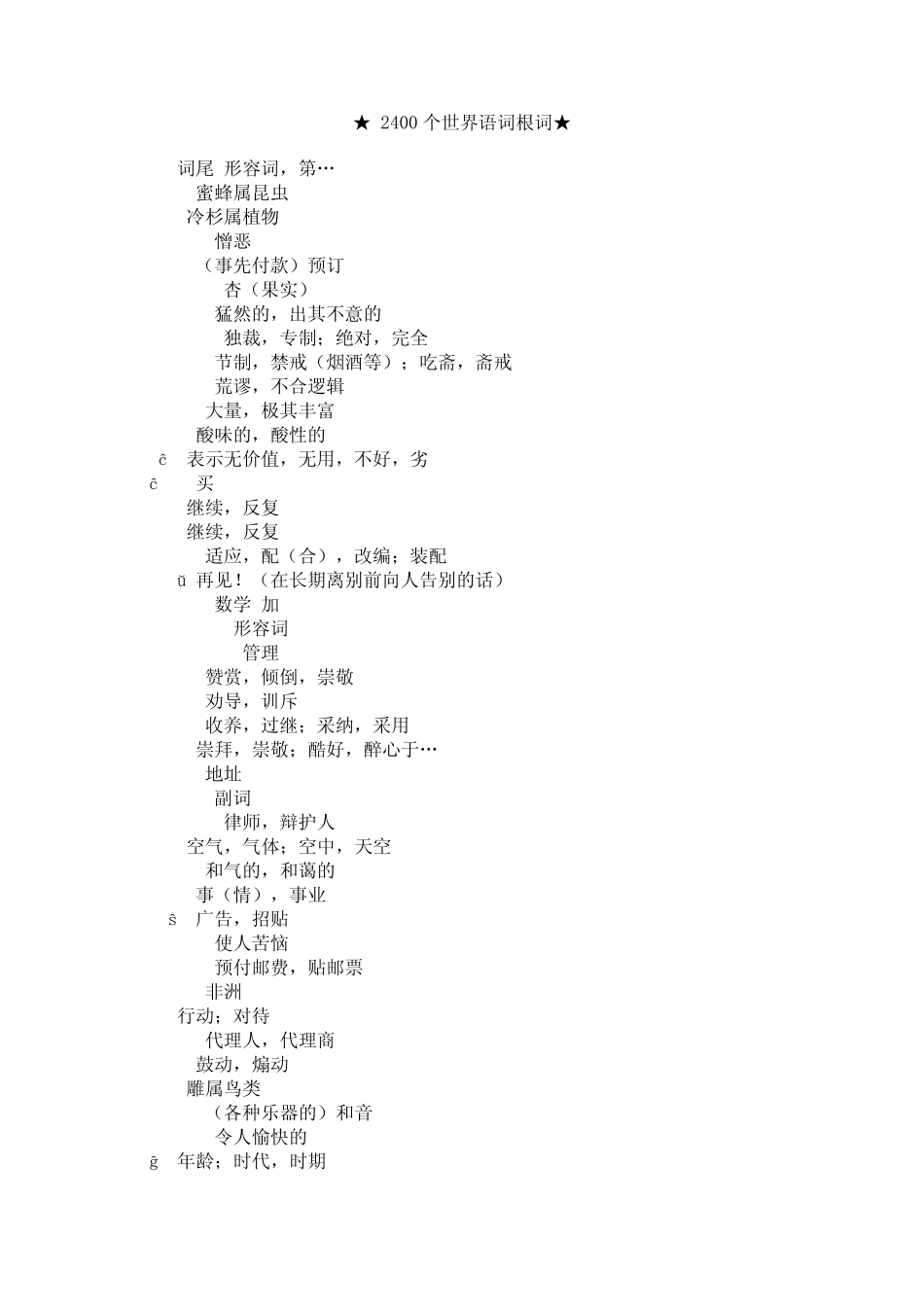 ★ 2400 个世界语词根词★

词尾 形容词，第…
蜜蜂属昆虫
冷杉属植物
憎恶
（事先付款）预订
杏（果实）
猛然的，出其不意的
独裁，专制；绝对，完全
节制，禁戒（烟酒等）；吃斋，斋戒
荒谬，不合逻辑
大量，极其丰富
酸味的，酸性的
ĉ 表示无价值，无用，不好，劣
ĉ 买
继续，反复
继续，反复
适应，配（合），改编；装配
ŭ 再见！（在长期离别前向人告别的话）
数学 加
形容词
管理
赞赏，倾倒，崇敬
劝导，训斥
收养，过继；采纳，采用
崇拜，崇敬；酷好，醉心于…
地址
副词
律师，辩护人
空气，气体；空中，天空
和气的，和蔼的
事（情），事业
ŝ 广告，招贴
使人苦恼
预付邮费，贴邮票
非洲
行动；对待
代理人，代理商
鼓动，煽动
雕属鸟类
（各种乐器的）和音
令人愉快的
ĝ 年龄；时代，时期